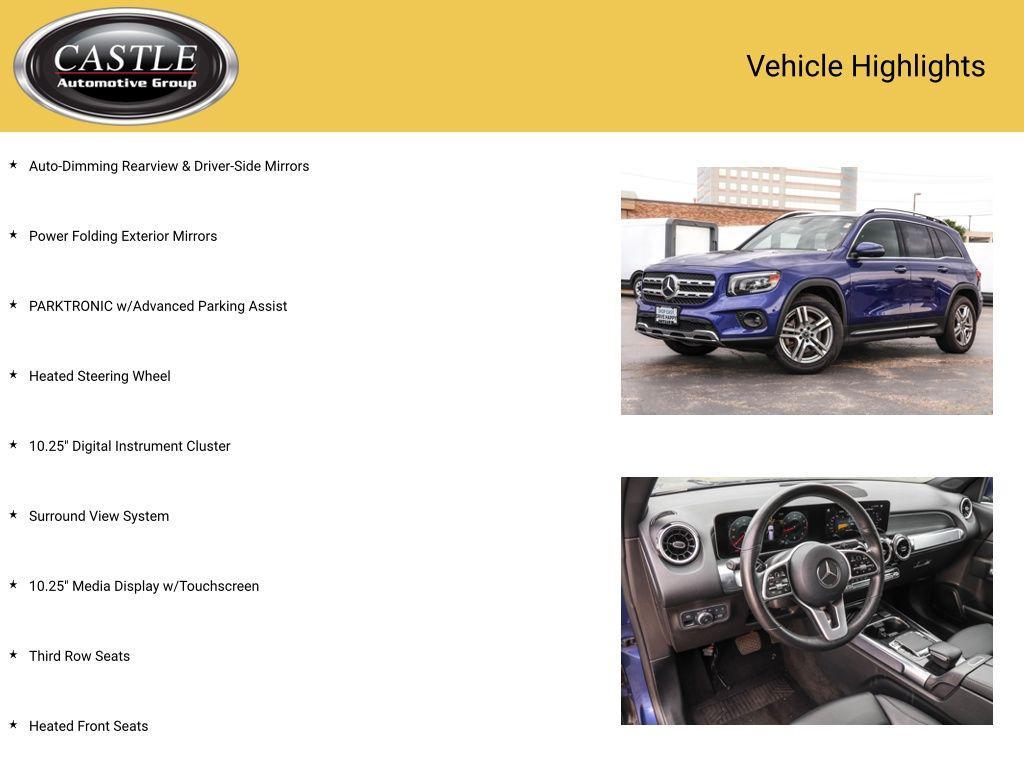 CASTLE
Automotive Group

Vehicle Highlights

★ Auto-Dimming Rearview & Driver-Side Mirrors

★ Power Folding Exterior Mirrors

★ PARKTRONIC w/Advanced Parking Assist

★ Heated Steering Wheel

★ 10.25" Digital Instrument Cluster

★ Surround View System

★ 10.25" Media Display w/Touchscreen

★ Third Row Seats

★ Heated Front Seats